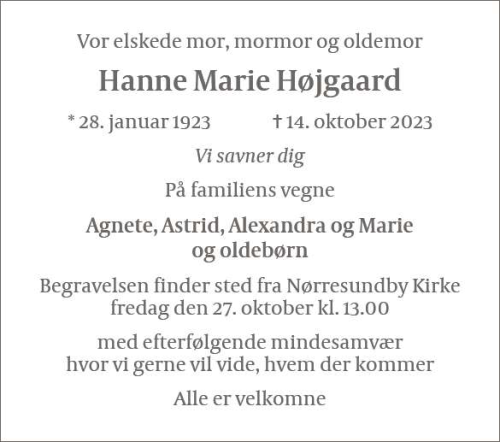 Vor elskede mor, mormor og oldemor

Hanne Marie Højgaard

* 28. januar 1923 † 14. oktober 2023

Vi savner dig

På familiens vegne

Agnete, Astrid, Alexandra og Marie og oldebørn

Begravelsen finder sted fra Nørresundby Kirke fredag den 27. oktober kl. 13.00

med efterfølgende mindesamvær hvor vi gerne vil vide, hvem der kommer

Alle er velkomne